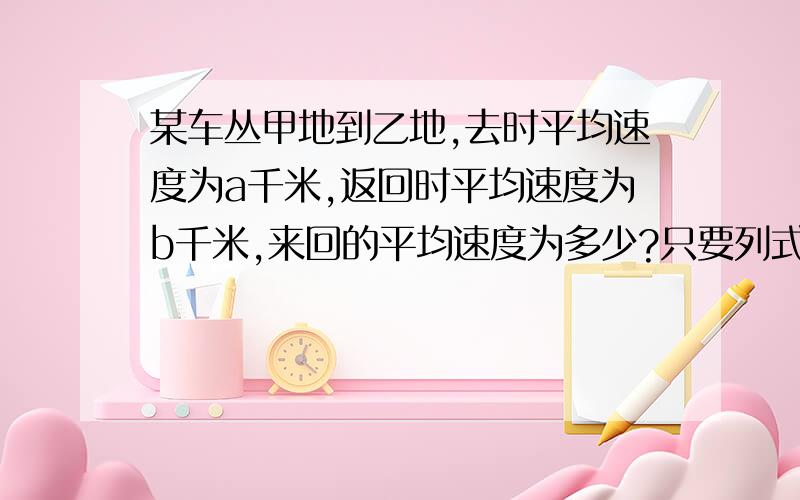 某车丛甲地到乙地,去时平均速度为a千米,返回时平均速度为b千米,来回的平均速度为多少?只要列式